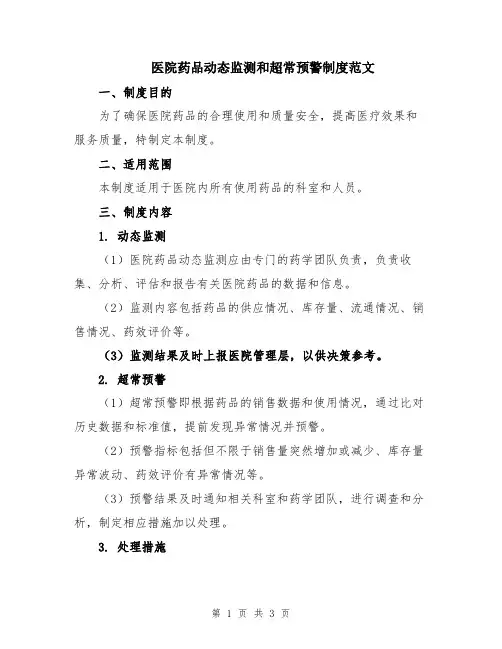 医院药品动态监测和超常预警制度范文

一、制度目的

为了确保医院药品的合理使用和质量安全，提高医疗效果和服务质量，特制定本制度。

二、适用范围

本制度适用于医院内所有使用药品的科室和人员。

三、制度内容

1. 动态监测

（1）医院药品动态监测应由专门的药学团队负责，负责收集、分析、评估和报告有关医院药品的数据和信息。

（2）监测内容包括药品的供应情况、库存量、流通情况、销售情况、药效评价等。

（3）监测结果及时上报医院管理层，以供决策参考。

2. 超常预警

（1）超常预警即根据药品的销售数据和使用情况，通过比对历史数据和标准值，提前发现异常情况并预警。

（2）预警指标包括但不限于销售量突然增加或减少、库存量异常波动、药效评价有异常情况等。

（3）预警结果及时通知相关科室和药学团队，进行调查和分析，制定相应措施加以处理。

3. 处理措施

第 1 页 共 3 页